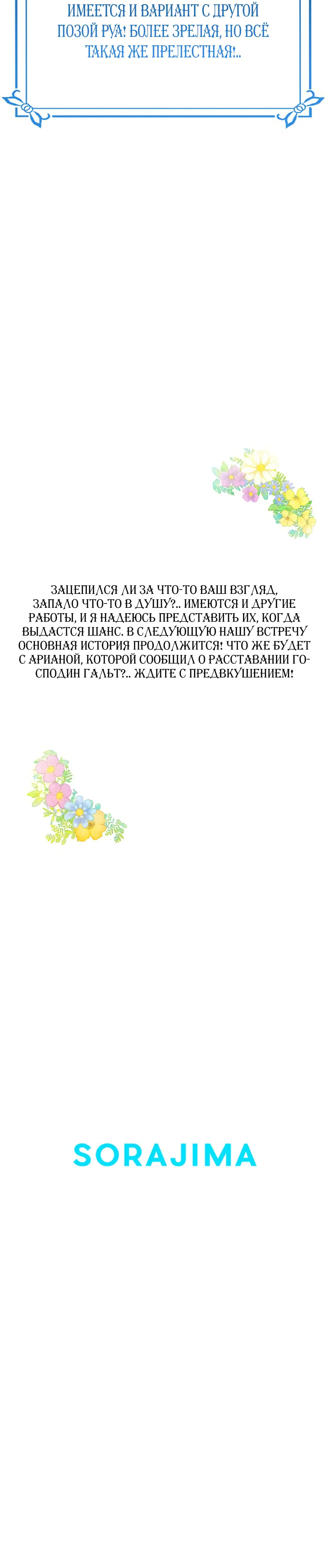 ИМЕЕТСЯ И ВАРИАНТ С ДРУГОЙ ПОЗОЙ РУА! БОЛЕЕ ЗРЕЛАЯ, НО ВСЁ ТАКАЯ ЖЕ ПРЕЛЕСТНАЯ!..

ЗАЦЕПИЛСЯ ЛИ ЗА ЧТО-ТО ВАШ ВЗГЛЯД, ЗАПАЛО ЧТО-ТО В ДУШУ?.. ИМЕЮТСЯ И ДРУГИЕ РАБОТЫ, И Я НАДЕЮСЬ ПРЕДСТАВИТЬ ИХ, КОГДА ВЫДАСТСЯ ШАНС. В СЛЕДУЮЩУЮ НАШУ ВСТРЕЧУ ОСНОВНАЯ ИСТОРИЯ ПРОДОЛЖИТСЯ! ЧТО ЖЕ БУДЕТ С АРИАНОЙ, КОТОРОЙ СООБЩИЛ О РАССТАВАНИИ ГОСПОДИН ГАЛЬТ?.. ЖДИТЕ С ПРЕДВКУШЕНИЕМ!

SORAJIMA